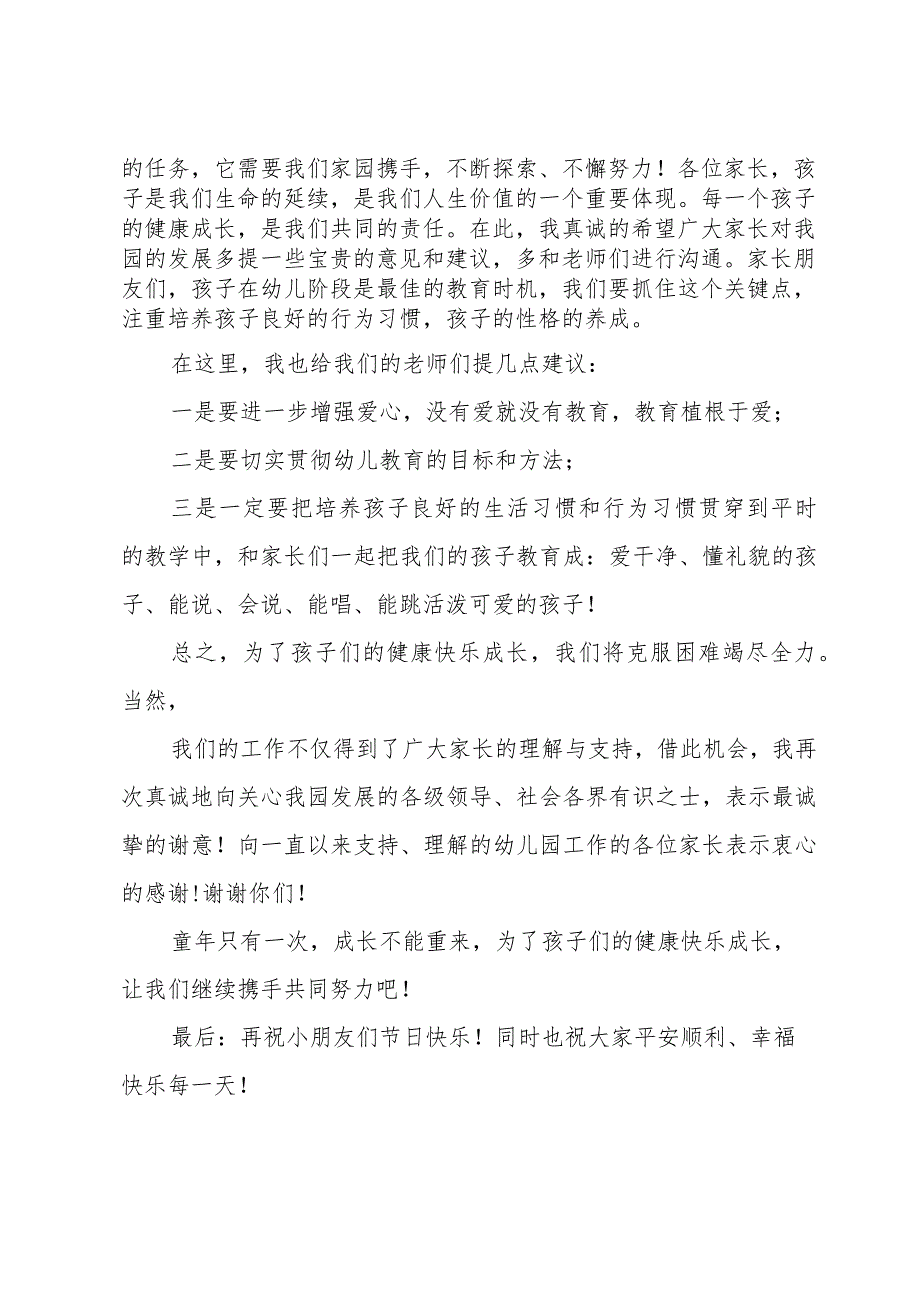 的任务，它需要我们家园携手，不断探索、不懈努力！各位家长，孩子是我们生命的延续，是我们人生价值的一个重要体现。每一个孩子的健康成长，是我们共同的责任。在此，我真诚的希望广大家长对我园的发展多提一些宝贵的意见和建议，多和老师们进行沟通。家长朋友们，孩子在幼儿阶段是最佳的教育时机，我们要抓住这个关键点，注重培养孩子良好的行为习惯，孩子的性格的养成。

在这里，我也给我们的老师们提几点建议：

一是要进一步增强爱心，没有爱就没有教育，教育植根于爱；

二是要切实贯彻幼儿教育的目标和方法；

三是一定要把培养孩子良好的生活习惯和行为习惯贯穿到平时的教学中，和家长们一起把我们的孩子教育成：爱干净、懂礼貌的孩子、能说、会说、能唱、能跳活泼可爱的孩子！

总之，为了孩子们的健康快乐成长，我们将克服困难竭尽全力。当然，

我们的工作不仅得到了广大家长的理解与支持，借此机会，我再次真诚地向关心我园发展的各级领导、社会各界有识之士，表示最诚挚的谢意！向一直以来支持、理解的幼儿园工作的各位家长表示衷心的感谢!谢谢你们!

童年只有一次，成长不能重来，为了孩子们的健康快乐成长，让我们继续携手共同努力吧!

最后：再祝小朋友们节日快乐！同时也祝大家平安顺利、幸福快乐每一天!